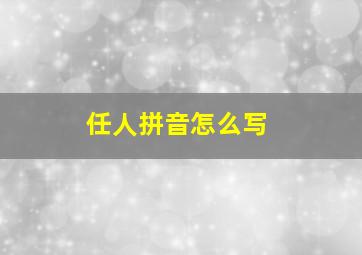 任人拼音怎么写